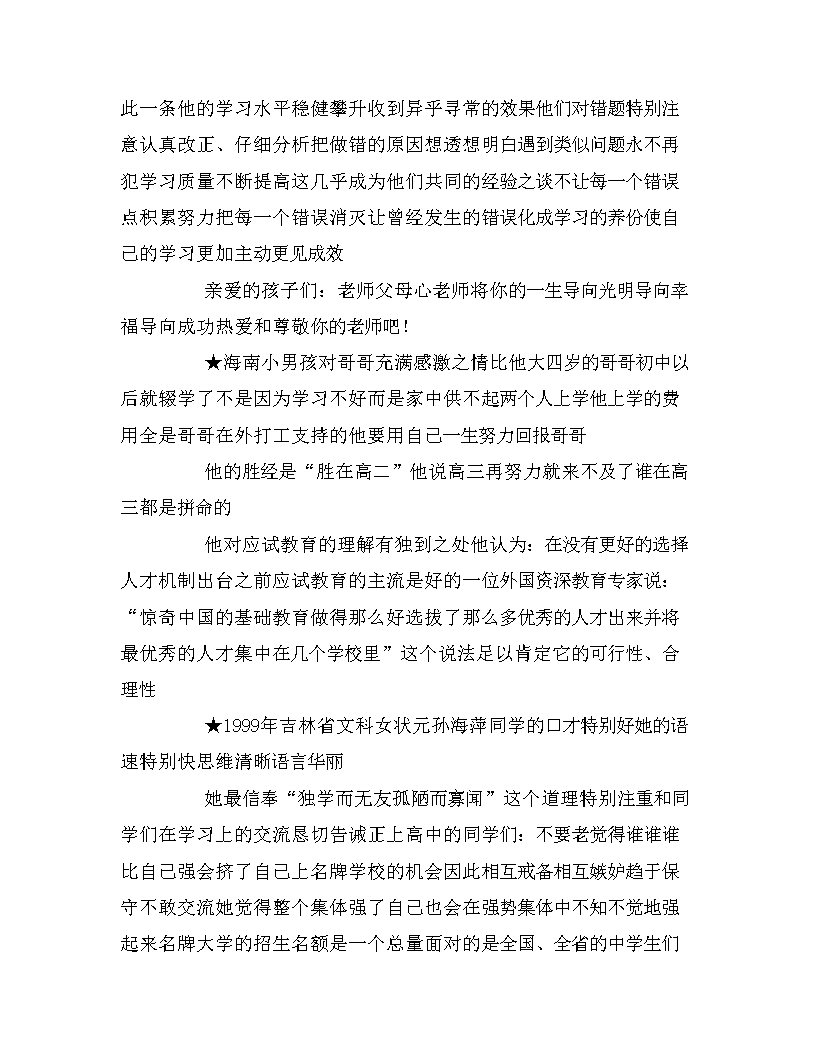 此一条他的学习水平稳健攀升收到异乎寻常的效果他们对错题特别注意认真改正、仔细分析把做错的原因想透想明白遇到类似问题永不再犯学习质量不断提高这几乎成为他们共同的经验之谈不让每一个错误点积累努力把每一个错误消灭让曾经发生的错误化成学习的养份使自己的学习更加主动更见成效

亲爱的孩子们：老师父母心老师将你的一生导向光明导向幸福导向成功热爱和尊敬你的老师吧！

★海南小男孩对哥哥充满感激之情比他大四岁的哥哥初中以后就辍学了不是因为学习不好而是家中供不起两个人上学他上学的费用全是哥哥在外打工支持的他要用自己一生努力回报哥哥

他的胜经是“胜在高二”他说高三再努力就来不及了谁在高三都是拼命的

他对应试教育的理解有独到之处他认为：在没有更好的选择人才机制出台之前应试教育的主流是好的一位外国资深教育专家说：“惊奇中国的基础教育做得那么好选拔了那么多优秀的人才出来并将最优秀的人才集中在几个学校里”这个说法足以肯定它的可行性、合理性

★1999年吉林省文科女状元孙海萍同学的口才特别好她的语速特别快思维清晰语言华丽

她最信奉“独学而无友孤陋而寡闻”这个道理特别注重和同学们在学习上的交流恳切告诫正上高中的同学们：不要老觉得谁谁谁比自己强会挤了自己上名牌学校的机会因此相互戒备相互嫉妒趋于保守不敢交流她觉得整个集体强了自己也会在强势集体中不知不觉地强起来名牌大学的招生名额是一个总量面对的是全国、全省的中学生们